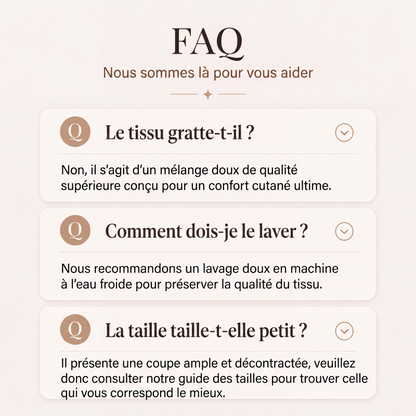 FAQ
Nous sommes là pour vous aider

Q Le tissu gratte-t-il ?

Non, il s'agit d'un mélange doux de qualité supérieure conçu pour un confort cutané ultime.

Q Comment dois-je le laver ?

Nous recommandons un lavage doux en machine à l'eau froide pour préserver la qualité du tissu.

Q La taille taille-t-elle petit ?

Il présente une coupe ample et décontractée, veuillez donc consulter notre guide des tailles pour trouver celle qui vous correspond le mieux.